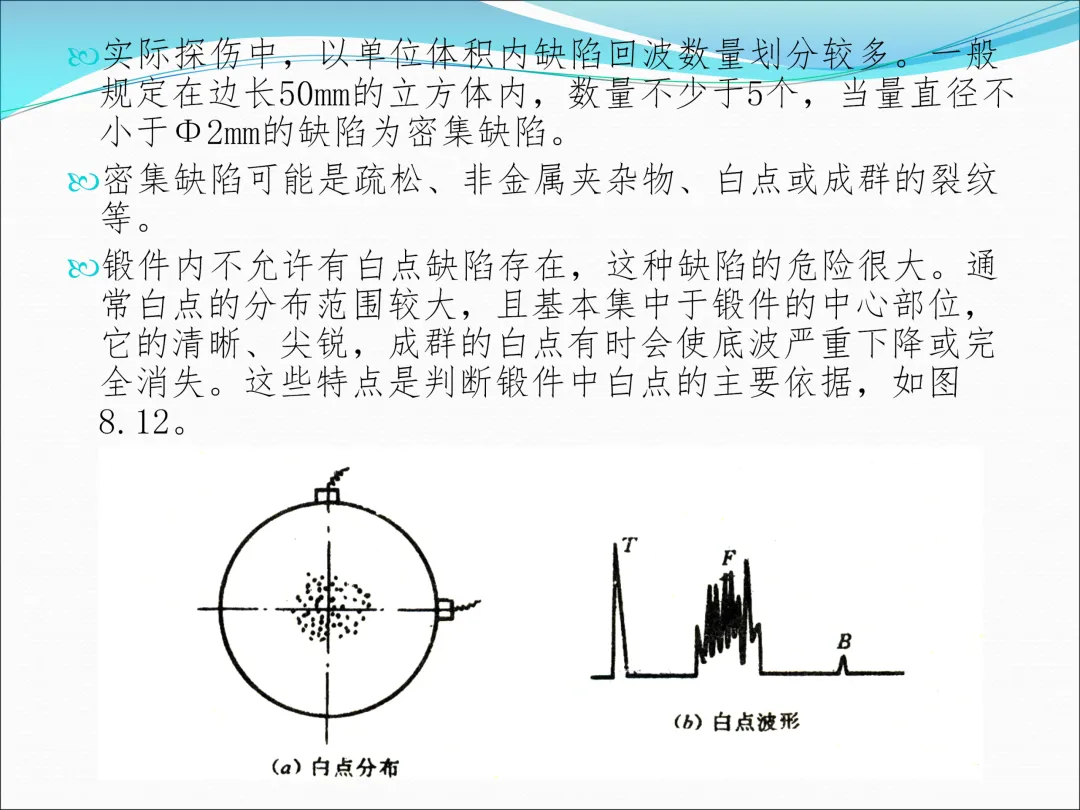 实际探伤中，以单位体积内缺陷回波数量划分较多。一般规定在边长50mm的立方体内，数量不少于5个，当量直径不小于Φ2mm的缺陷为密集缺陷。

密集缺陷可能是疏松、非金属夹杂物、白点或成群的裂纹等。

锻件内不允许有白点缺陷存在，这种缺陷的危险很大。通常白点的分布范围较大，且基本集中于锻件的中心部位，它的清晰、尖锐，成群的白点有时会使底波严重下降或完全消失。这些特点是判断锻件中白点的主要依据，如图8.12。

(a) 白点分布

T
F
B
(b) 白点波形